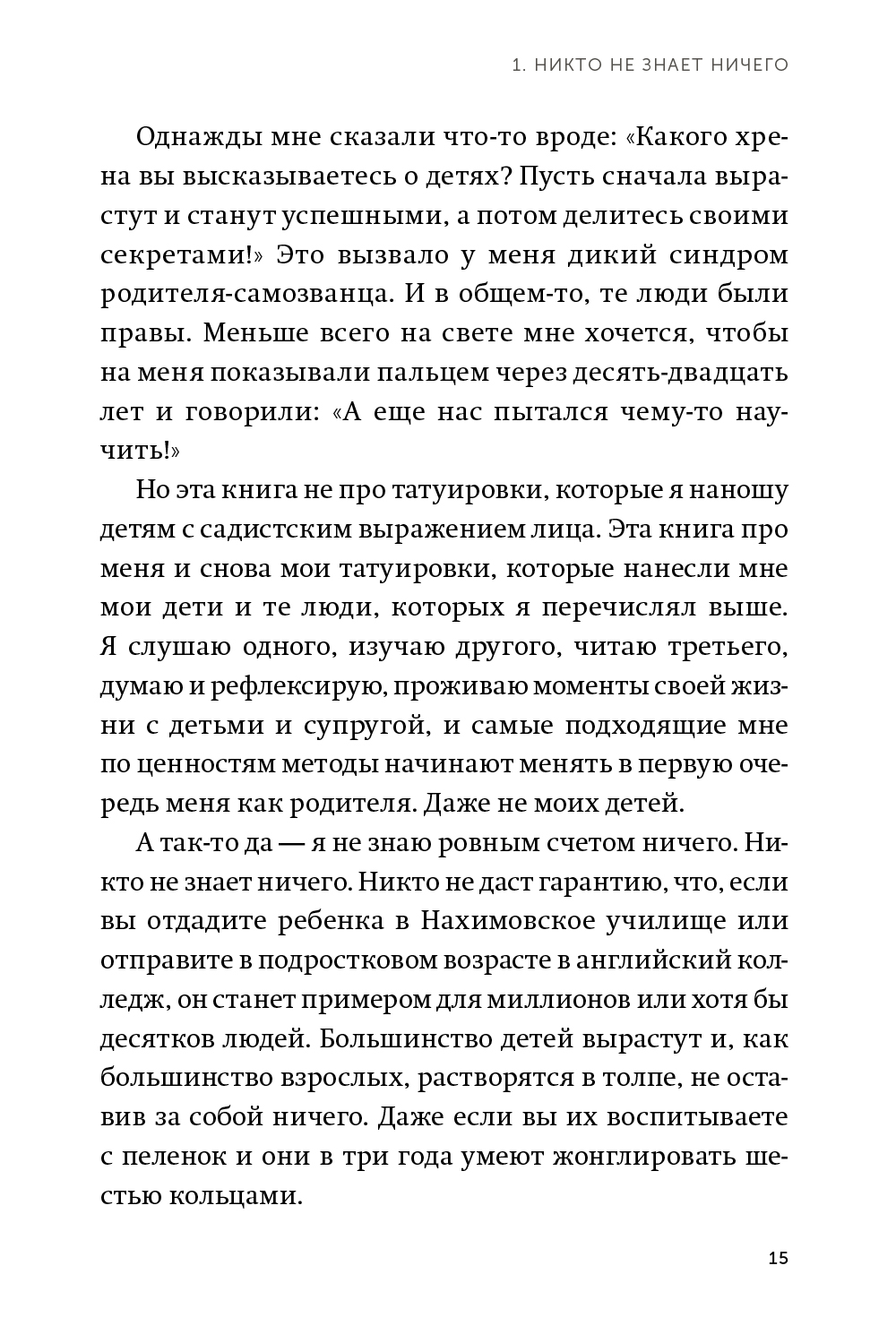 1. НИКТО НЕ ЗНАЕТ НИЧЕГО

Однажды мне сказали что-то вроде: «Какого хрена вы высказываетесь о детях? Пусть сначала вырастут и станут успешными, а потом делитесь своими секретами!» Это вызвало у меня дикий синдром родителя-самозванца. И в общем-то, те люди были правы. Меньше всего на свете мне хочется, чтобы на меня показывали пальцем через десять-двадцать лет и говорили: «А еще нас пытался чему-то научить!»

Но эта книга не про татуировки, которые я наношу детям с садистским выражением лица. Эта книга про меня и снова мои татуировки, которые нанесли мне мои дети и те люди, которых я перечислял выше. Я слушаю одного, изучаю другого, читаю третьего, думаю и рефлексирую, проживаю моменты своей жизни с детьми и супругой, и самые подходящие мне по ценностям методы начинают менять в первую очередь меня как родителя. Даже не моих детей.

А так-то да — я не знаю ровным счетом ничего. Никто не знает ничего. Никто не даст гарантию, что, если вы отдадите ребенка в Нахимовское училище или отправите в подростковом возрасте в английский колледж, он станет примером для миллионов или хотя бы десятков людей. Большинство детей вырастут и, как большинство взрослых, растворятся в толпе, не оставив за собой ничего. Даже если вы их воспитываете с пеленок и они в три года умеют жонглировать шестью кольцами.

15